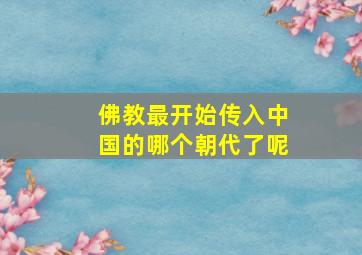 佛教最开始传入中国的哪个朝代了呢